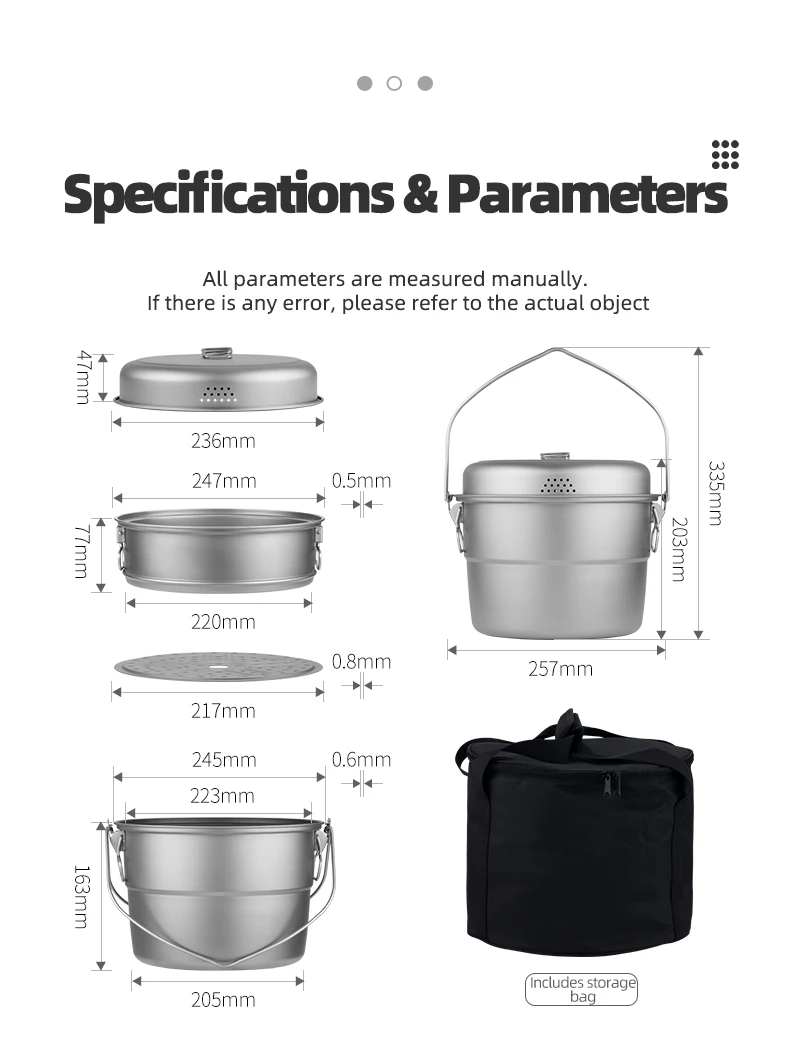 Specifications & Parameters

All parameters are measured manually.
If there is any error, please refer to the actual object

47mm
236mm

247mm
0.5mm
77mm
220mm

0.8mm
217mm

245mm
0.6mm
223mm
163mm
205mm

335mm
203mm
257mm

Includes storage bag